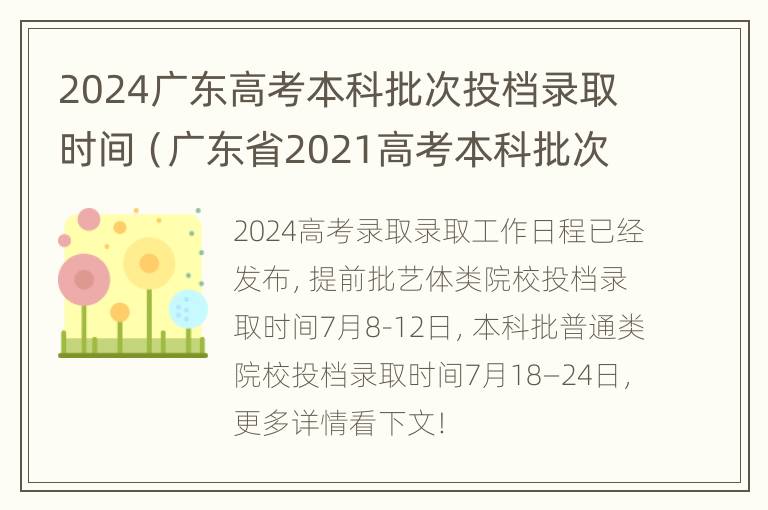 2024广东高考本科批次投档录取时间（广东省2021高考本科批次

2024高考录取录取工作日程已经发布，提前批艺体类院校投档录取时间7月8-12日，本科批普通类院校投档录取时间7月18–24日，更多详情看下文！